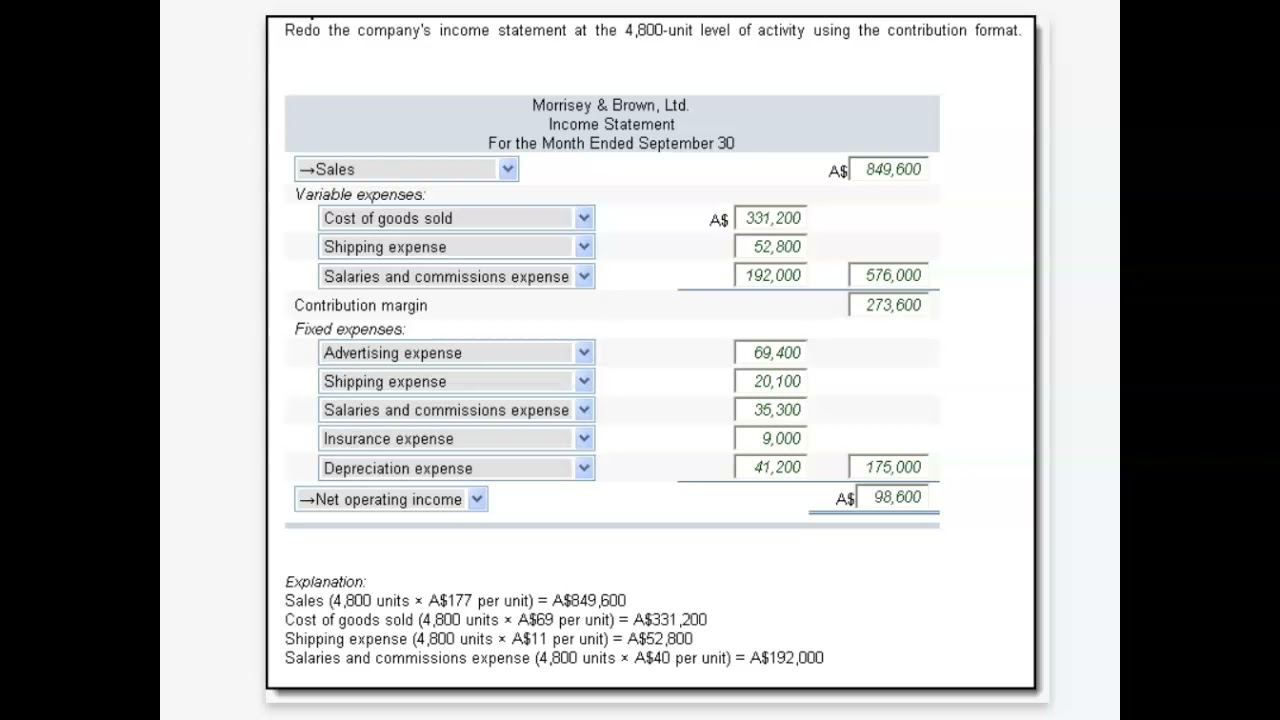 Redo the company's income statement at the 4,800-unit level of activity using the contribution format.

Morrisey & Brown, Ltd.
Income Statement
For the Month Ended September 30

| | | |
|---|---|---|
| →Sales | | A$ 849,600 |
| Variable expenses: | | |
| Cost of goods sold | A$ 331,200 | |
| Shipping expense | 52,800 | |
| Salaries and commissions expense | 192,000 | 576,000 |
| Contribution margin | | 273,600 |
| Fixed expenses: | | |
| Advertising expense | 69,400 | |
| Shipping expense | 20,100 | |
| Salaries and commissions expense | 35,300 | |
| Insurance expense | 9,000 | |
| Depreciation expense | 41,200 | 175,000 |
| →Net operating income | | A$ 98,600 |

Explanation:
Sales (4,800 units × A$177 per unit) = A$849,600
Cost of goods sold (4,800 units × A$69 per unit) = A$331,200
Shipping expense (4,800 units × A$11 per unit) = A$52,800
Salaries and commissions expense (4,800 units × A$40 per unit) = A$192,000